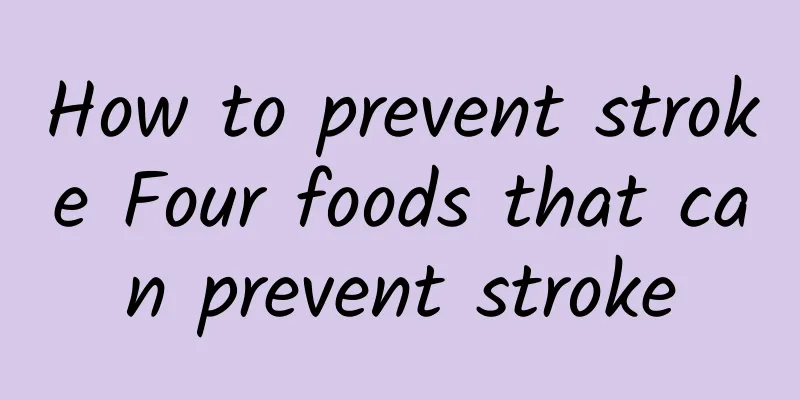 How to prevent stroke Four foods that can prevent stroke